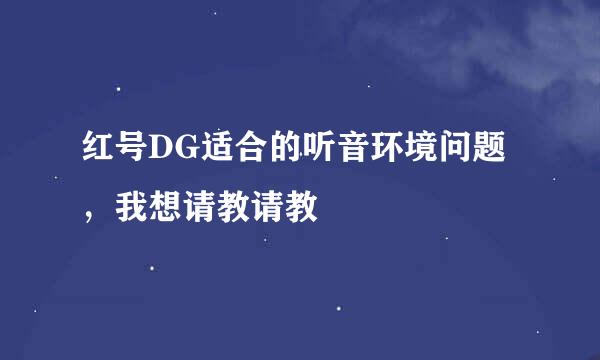 红号DG适合的听音环境问题，我想请教请教